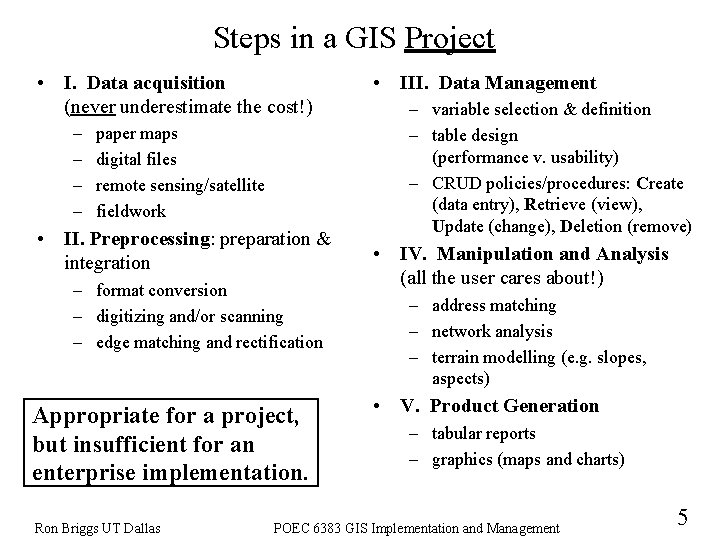 Steps in a GIS Project

• I. Data acquisition (never underestimate the cost!)
– paper maps
– digital files
– remote sensing/satellite
– fieldwork
• II. Preprocessing: preparation & integration
– format conversion
– digitizing and/or scanning
– edge matching and rectification

Appropriate for a project, but insufficient for an enterprise implementation.

• III. Data Management
– variable selection & definition
– table design (performance v. usability)
– CRUD policies/procedures: Create (data entry), Retrieve (view), Update (change), Deletion (remove)
• IV. Manipulation and Analysis (all the user cares about!)
– address matching
– network analysis
– terrain modelling (e.g. slopes, aspects)
• V. Product Generation
– tabular reports
– graphics (maps and charts)

Ron Briggs UT Dallas POEC 6383 GIS Implementation and Management 5